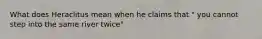 What does Heraclitus mean when he claims that " you cannot step into the same river twice"